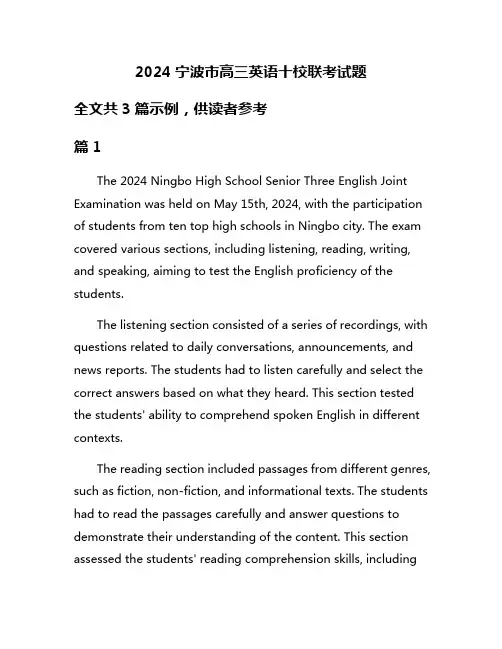 2024 宁波市高三英语十校联考试题

全文共 3 篇示例，供读者参考

篇 1

The 2024 Ningbo High School Senior Three English Joint Examination was held on May 15th, 2024, with the participation of students from ten top high schools in Ningbo city. The exam covered various sections, including listening, reading, writing, and speaking, aiming to test the English proficiency of the students.

The listening section consisted of a series of recordings, with questions related to daily conversations, announcements, and news reports. The students had to listen carefully and select the correct answers based on what they heard. This section tested the students' ability to comprehend spoken English in different contexts.

The reading section included passages from different genres, such as fiction, non-fiction, and informational texts. The students had to read the passages carefully and answer questions to demonstrate their understanding of the content. This section assessed the students' reading comprehension skills, including